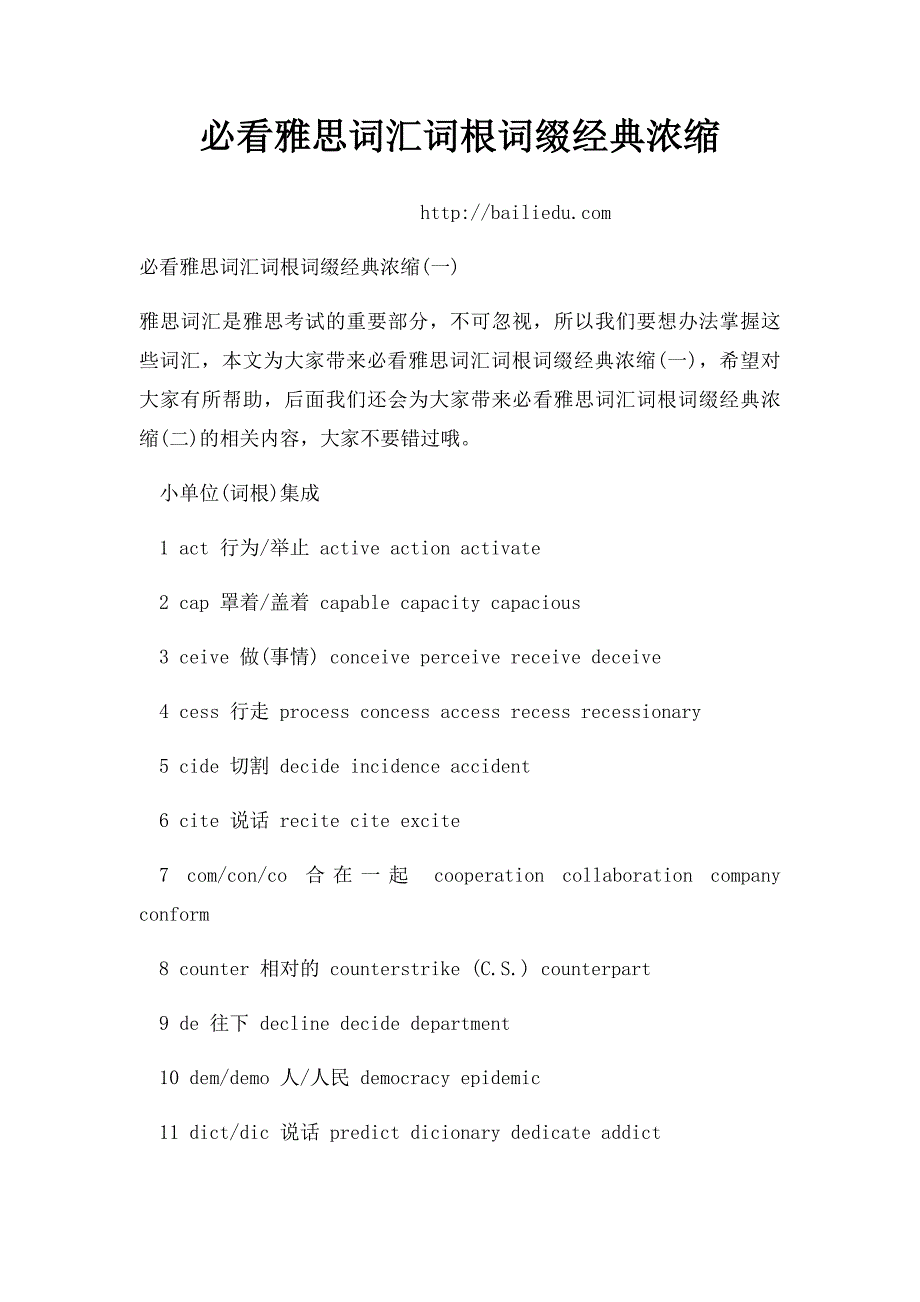 必看雅思词汇词根词缀经典浓缩

http://bailiedu.com

必看雅思词汇词根词缀经典浓缩(一)

雅思词汇是雅思考试的重要部分，不可忽视，所以我们要想办法掌握这些词汇，本文为大家带来必看雅思词汇词根词缀经典浓缩(一)，希望对大家有所帮助，后面我们还会为大家带来必看雅思词汇词根词缀经典浓缩(二)的相关内容，大家不要错过哦。

小单位(词根)集成

1 act 行为/举止 active action activate

2 cap 罩着/盖着 capable capacity capacious

3 ceive 做(事情) conceive perceive receive deceive

4 cess 行走 process concess access recess recessionary

5 cide 切割 decide incidence accident

6 cite 说话 recite cite excite

7 com/con/co 合在一起 cooperation collaboration company conform

8 counter 相对的 counterstrike (C.S.) counterpart

9 de 往下 decline decide department

10 dem/demo 人/人民 democracy epidemic

11 dict/dic 说话 predict dicionary dedicate addict